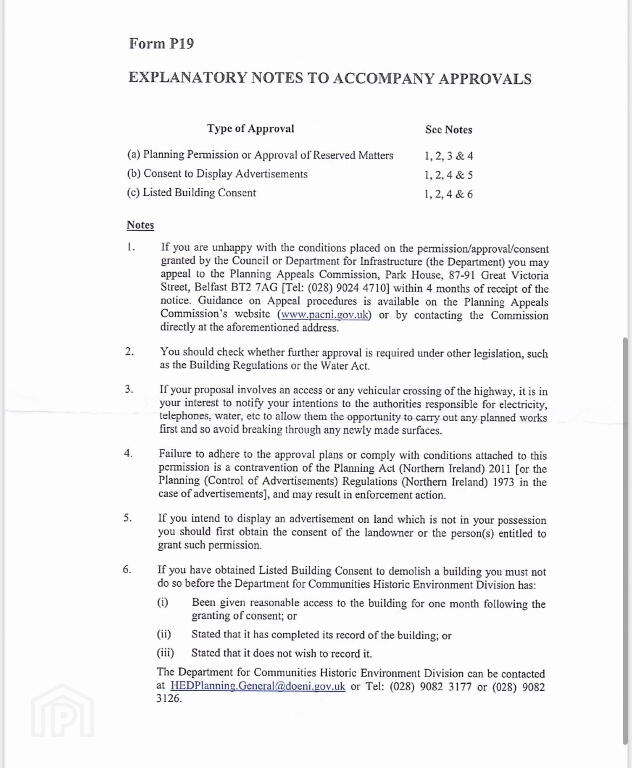 Form P19

EXPLANATORY NOTES TO ACCOMPANY APPROVALS

| Type of Approval | See Notes |
|---|---|
| (a) Planning Permission or Approval of Reserved Matters | 1, 2, 3 & 4 |
| (b) Consent to Display Advertisements | 1, 2, 4 & 5 |
| (c) Listed Building Consent | 1, 2, 4 & 6 |

Notes

1. If you are unhappy with the conditions placed on the permission/approval/consent granted by the Council or Department for Infrastructure (the Department) you may appeal to the Planning Appeals Commission, Park House, 87-91 Great Victoria Street, Belfast BT2 7AG [Tel: (028) 9024 4710] within 4 months of receipt of the notice. Guidance on Appeal procedures is available on the Planning Appeals Commission's website (www.pacni.gov.uk) or by contacting the Commission directly at the aforementioned address.

2. You should check whether further approval is required under other legislation, such as the Building Regulations or the Water Act.

3. If your proposal involves an access or any vehicular crossing of the highway, it is in your interest to notify your intentions to the authorities responsible for electricity, telephones, water, etc to allow them the opportunity to carry out any planned works first and so avoid breaking through any newly made surfaces.

4. Failure to adhere to the approval plans or comply with conditions attached to this permission is a contravention of the Planning Act (Northern Ireland) 2011 [or the Planning (Control of Advertisements) Regulations (Northern Ireland) 1973 in the case of advertisements], and may result in enforcement action.

5. If you intend to display an advertisement on land which is not in your possession you should first obtain the consent of the landowner or the person(s) entitled to grant such permission.

6. If you have obtained Listed Building Consent to demolish a building you must not do so before the Department for Communities Historic Environment Division has:

(i) Been given reasonable access to the building for one month following the granting of consent; or

(ii) Stated that it has completed its record of the building; or

(iii) Stated that it does not wish to record it.

The Department for Communities Historic Environment Division can be contacted at HEDPlanning.General@doeni.gov.uk or Tel: (028) 9082 3177 or (028) 9082 3126.